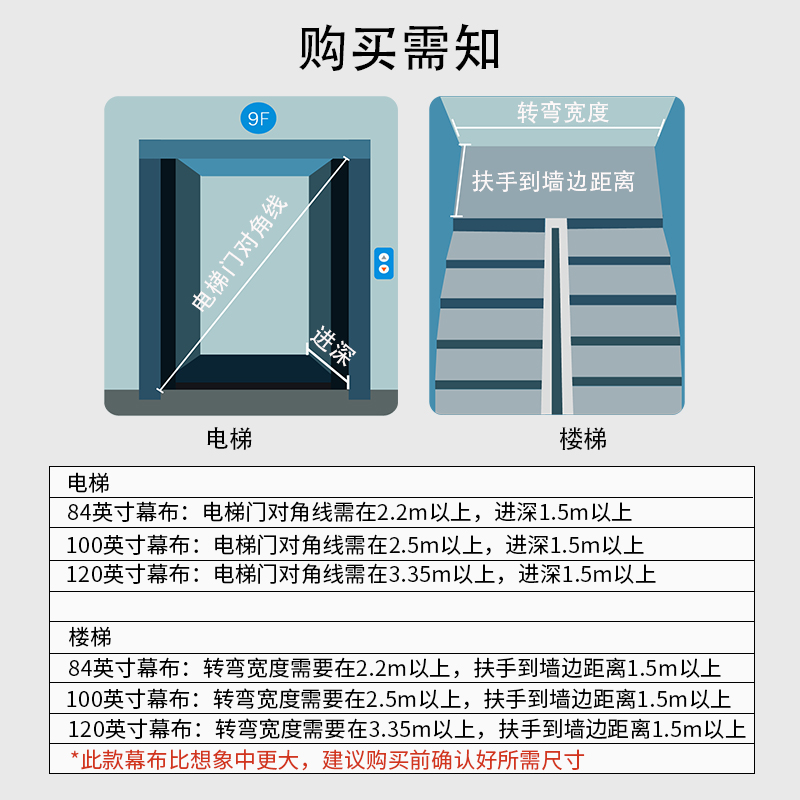 购买需知

9F

电梯门对角线

进深

电梯

转弯宽度

扶手到墙边距离

楼梯

| 电梯 |
|---|
| 84英寸幕布：电梯门对角线需在2.2m以上，进深1.5m以上 |
| 100英寸幕布：电梯门对角线需在2.5m以上，进深1.5m以上 |
| 120英寸幕布：电梯门对角线需在3.35m以上，进深1.5m以上 |
| |
| 楼梯 |
| 84英寸幕布：转弯宽度需要在2.2m以上，扶手到墙边距离1.5m以上 |
| 100英寸幕布：转弯宽度需要在2.5m以上，扶手到墙边距离1.5m以上 |
| 120英寸幕布：转弯宽度需要在3.35m以上，扶手到墙边距离1.5m以上 |
| *此款幕布比想象中更大，建议购买前确认好所需尺寸 |